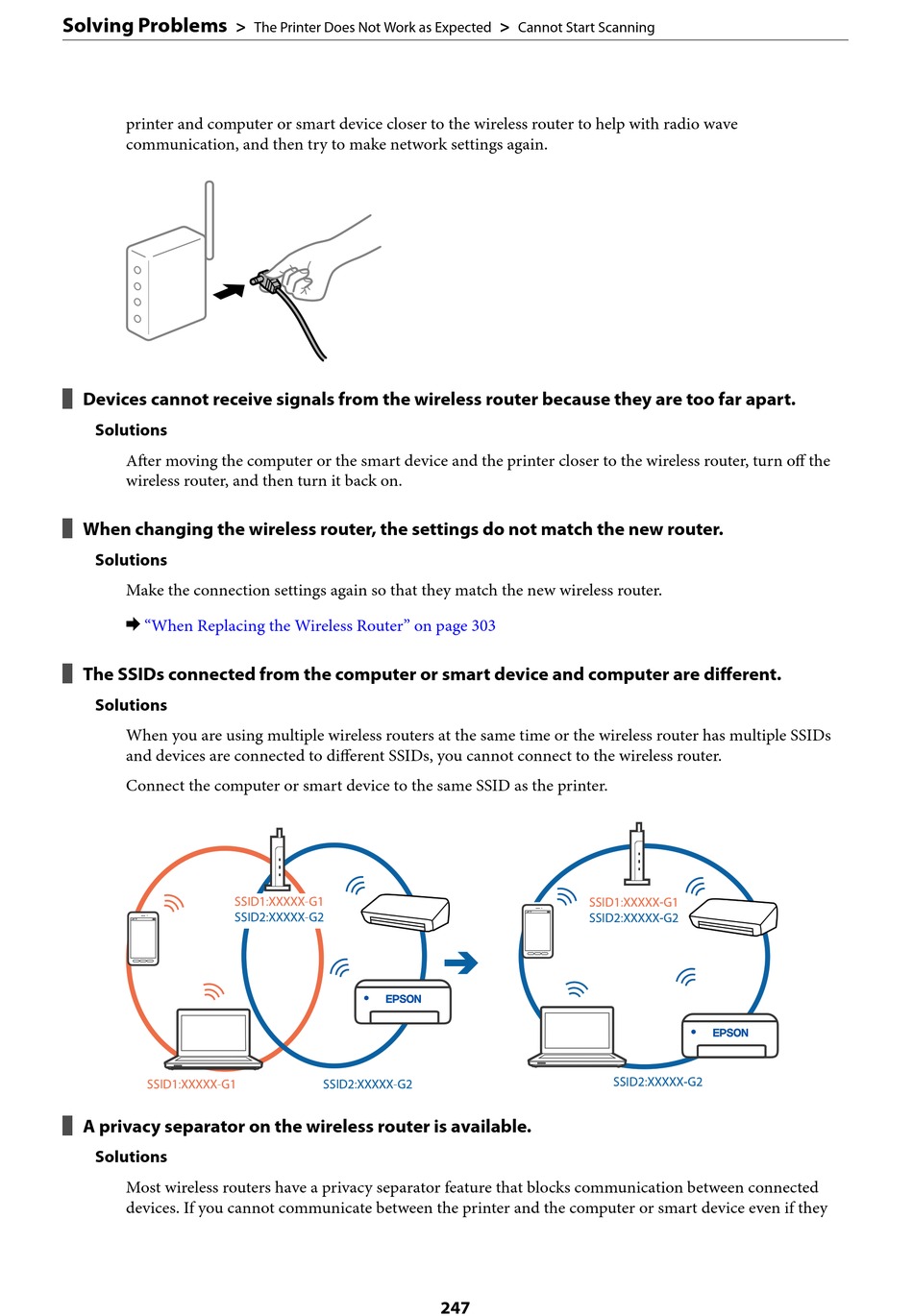 Solving Problems > The Printer Does Not Work as Expected > Cannot Start Scanning

printer and computer or smart device closer to the wireless router to help with radio wave communication, and then try to make network settings again.

Devices cannot receive signals from the wireless router because they are too far apart.

Solutions

After moving the computer or the smart device and the printer closer to the wireless router, turn off the wireless router, and then turn it back on.

When changing the wireless router, the settings do not match the new router.

Solutions

Make the connection settings again so that they match the new wireless router.

➡ "When Replacing the Wireless Router" on page 303

The SSIDs connected from the computer or smart device and computer are different.

Solutions

When you are using multiple wireless routers at the same time or the wireless router has multiple SSIDs and devices are connected to different SSIDs, you cannot connect to the wireless router.

Connect the computer or smart device to the same SSID as the printer.

SSID1:XXXXX-G1
SSID2:XXXXX-G2
EPSON
SSID1:XXXXX-G1
SSID2:XXXXX-G2

SSID1:XXXXX-G1
SSID2:XXXXX-G2
EPSON
SSID2:XXXXX-G2

A privacy separator on the wireless router is available.

Solutions

Most wireless routers have a privacy separator feature that blocks communication between connected devices. If you cannot communicate between the printer and the computer or smart device even if they

247